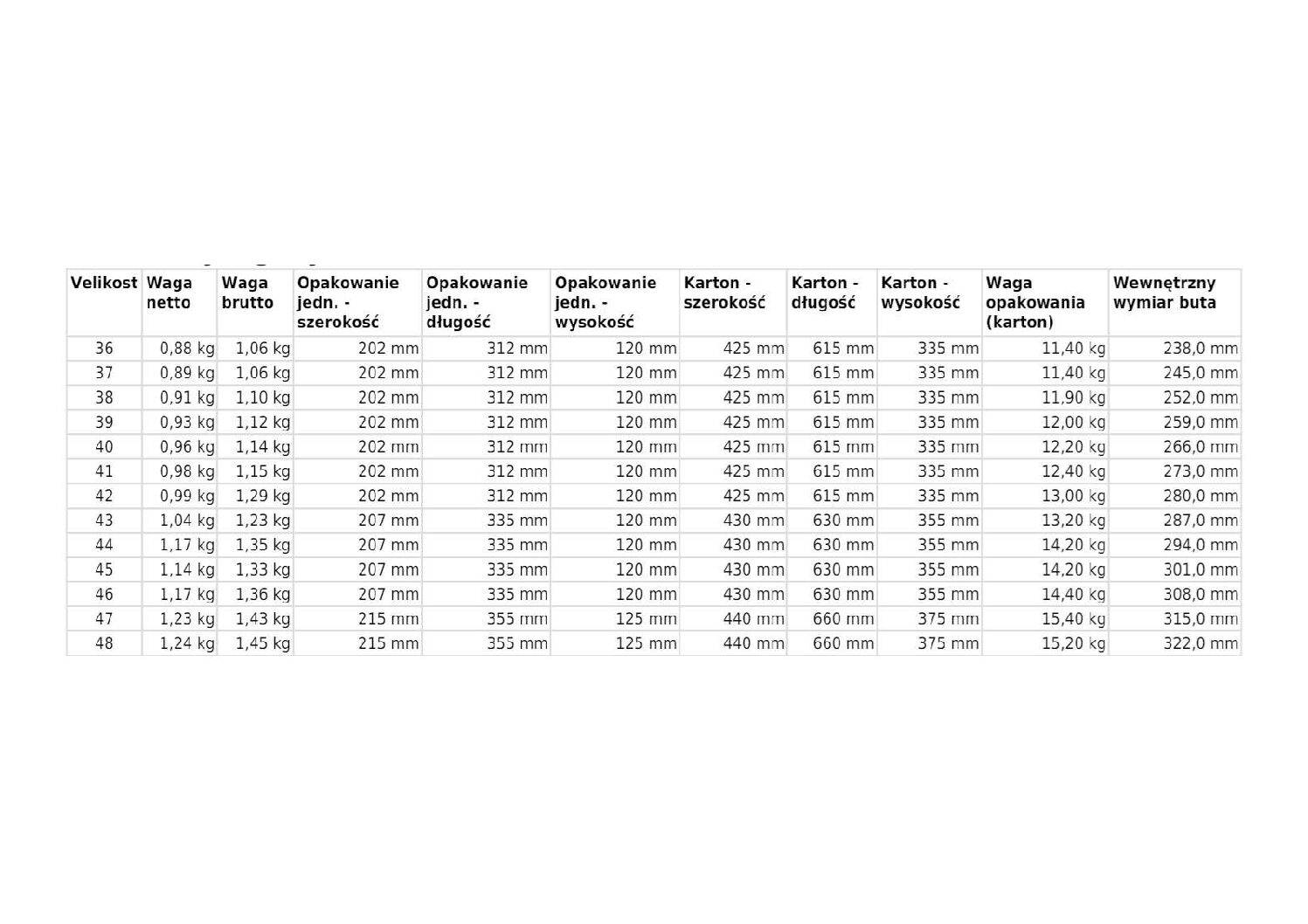 | Velikost | Waga netto | Waga brutto | Opakowanie jedn. - szerokość | Opakowanie jedn. - długość | Opakowanie jedn. - wysokość | Karton - szerokość | Karton - długość | Karton - wysokość | Waga opakowania (karton) | Wewnętrzny wymiar buta |
|---|---|---|---|---|---|---|---|---|---|---|
| 36 | 0,88 kg | 1,06 kg | 202 mm | 312 mm | 120 mm | 425 mm | 615 mm | 335 mm | 11,40 kg | 238,0 mm |
| 37 | 0,89 kg | 1,06 kg | 202 mm | 312 mm | 120 mm | 425 mm | 615 mm | 335 mm | 11,40 kg | 245,0 mm |
| 38 | 0,91 kg | 1,10 kg | 202 mm | 312 mm | 120 mm | 425 mm | 615 mm | 335 mm | 11,90 kg | 252,0 mm |
| 39 | 0,93 kg | 1,12 kg | 202 mm | 312 mm | 120 mm | 425 mm | 615 mm | 335 mm | 12,00 kg | 259,0 mm |
| 40 | 0,96 kg | 1,14 kg | 202 mm | 312 mm | 120 mm | 425 mm | 615 mm | 335 mm | 12,20 kg | 266,0 mm |
| 41 | 0,98 kg | 1,15 kg | 202 mm | 312 mm | 120 mm | 425 mm | 615 mm | 335 mm | 12,40 kg | 273,0 mm |
| 42 | 0,99 kg | 1,29 kg | 202 mm | 312 mm | 120 mm | 425 mm | 615 mm | 335 mm | 13,00 kg | 280,0 mm |
| 43 | 1,04 kg | 1,23 kg | 207 mm | 335 mm | 120 mm | 430 mm | 630 mm | 355 mm | 13,20 kg | 287,0 mm |
| 44 | 1,17 kg | 1,35 kg | 207 mm | 335 mm | 120 mm | 430 mm | 630 mm | 355 mm | 14,20 kg | 294,0 mm |
| 45 | 1,14 kg | 1,33 kg | 207 mm | 335 mm | 120 mm | 430 mm | 630 mm | 355 mm | 14,20 kg | 301,0 mm |
| 46 | 1,17 kg | 1,36 kg | 207 mm | 335 mm | 120 mm | 430 mm | 630 mm | 355 mm | 14,40 kg | 308,0 mm |
| 47 | 1,23 kg | 1,43 kg | 215 mm | 355 mm | 125 mm | 440 mm | 660 mm | 375 mm | 15,40 kg | 315,0 mm |
| 48 | 1,24 kg | 1,45 kg | 215 mm | 355 mm | 125 mm | 440 mm | 660 mm | 375 mm | 15,20 kg | 322,0 mm |